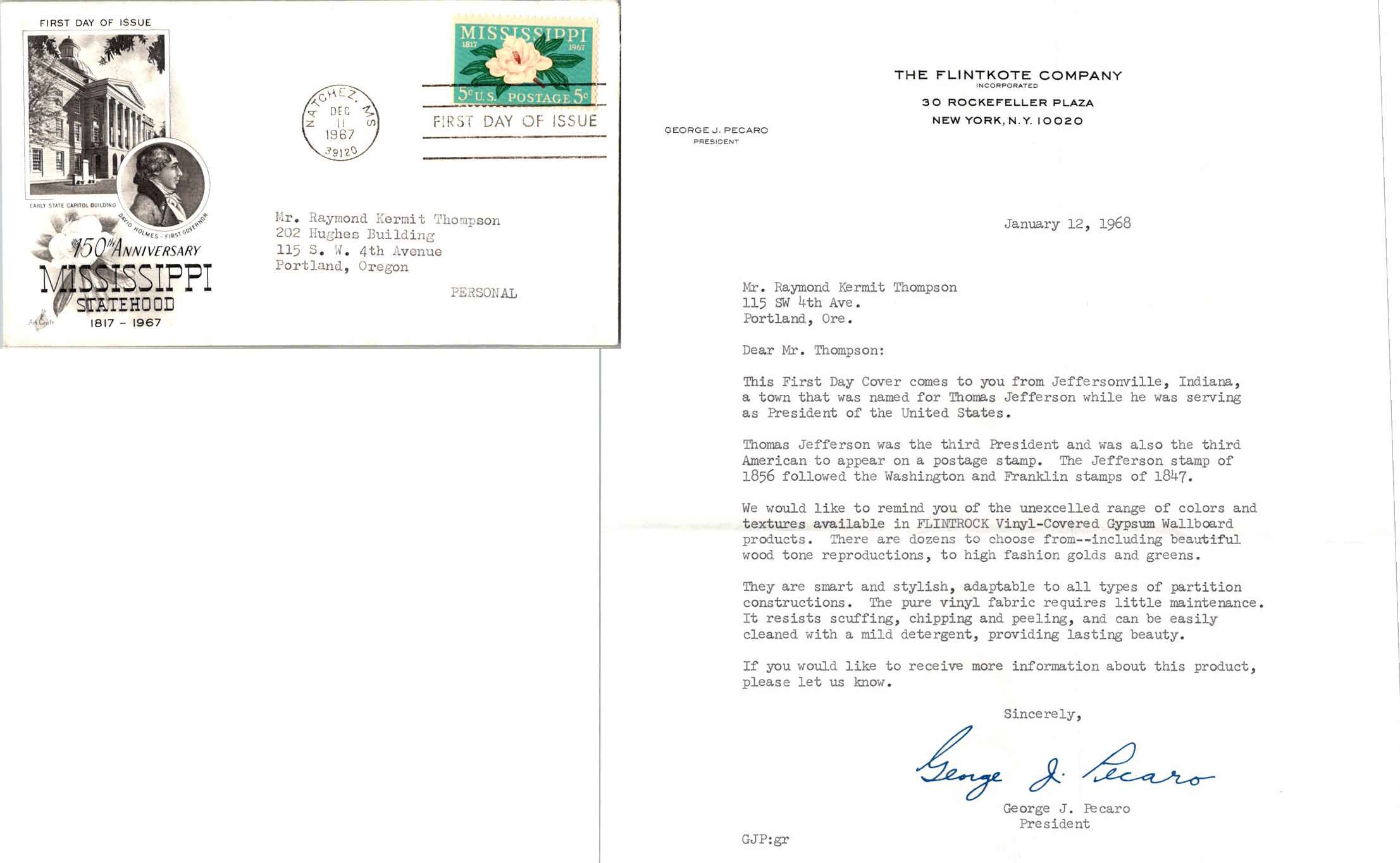 FIRST DAY OF ISSUE

EARLY STATE CAPITOL BUILDING

DAVID HOLMES - FIRST GOVERNOR

150th ANNIVERSARY
MISSISSIPPI
STATEHOOD
1817 - 1967

ArtCraft

NATCHEZ, MS
DEC
11
1967
39120

MISSISSIPPI
1817 1967
5c U.S. POSTAGE 5c

FIRST DAY OF ISSUE

Mr. Raymond Kermit Thompson
202 Hughes Building
115 S. W. 4th Avenue
Portland, Oregon

PERSONAL

THE FLINTKOTE COMPANY
INCORPORATED
30 ROCKEFELLER PLAZA
NEW YORK, N.Y. 10020

GEORGE J. PECARO
PRESIDENT

January 12, 1968

Mr. Raymond Kermit Thompson
115 SW 4th Ave.
Portland, Ore.

Dear Mr. Thompson:

This First Day Cover comes to you from Jeffersonville, Indiana, a town that was named for Thomas Jefferson while he was serving as President of the United States.

Thomas Jefferson was the third President and was also the third American to appear on a postage stamp. The Jefferson stamp of 1856 followed the Washington and Franklin stamps of 1847.

We would like to remind you of the unexcelled range of colors and textures available in FLINTROCK Vinyl-Covered Gypsum Wallboard products. There are dozens to choose from--including beautiful wood tone reproductions, to high fashion golds and greens.

They are smart and stylish, adaptable to all types of partition constructions. The pure vinyl fabric requires little maintenance. It resists scuffing, chipping and peeling, and can be easily cleaned with a mild detergent, providing lasting beauty.

If you would like to receive more information about this product, please let us know.

Sincerely,

George J. Pecaro

George J. Pecaro
President

GJP:gr